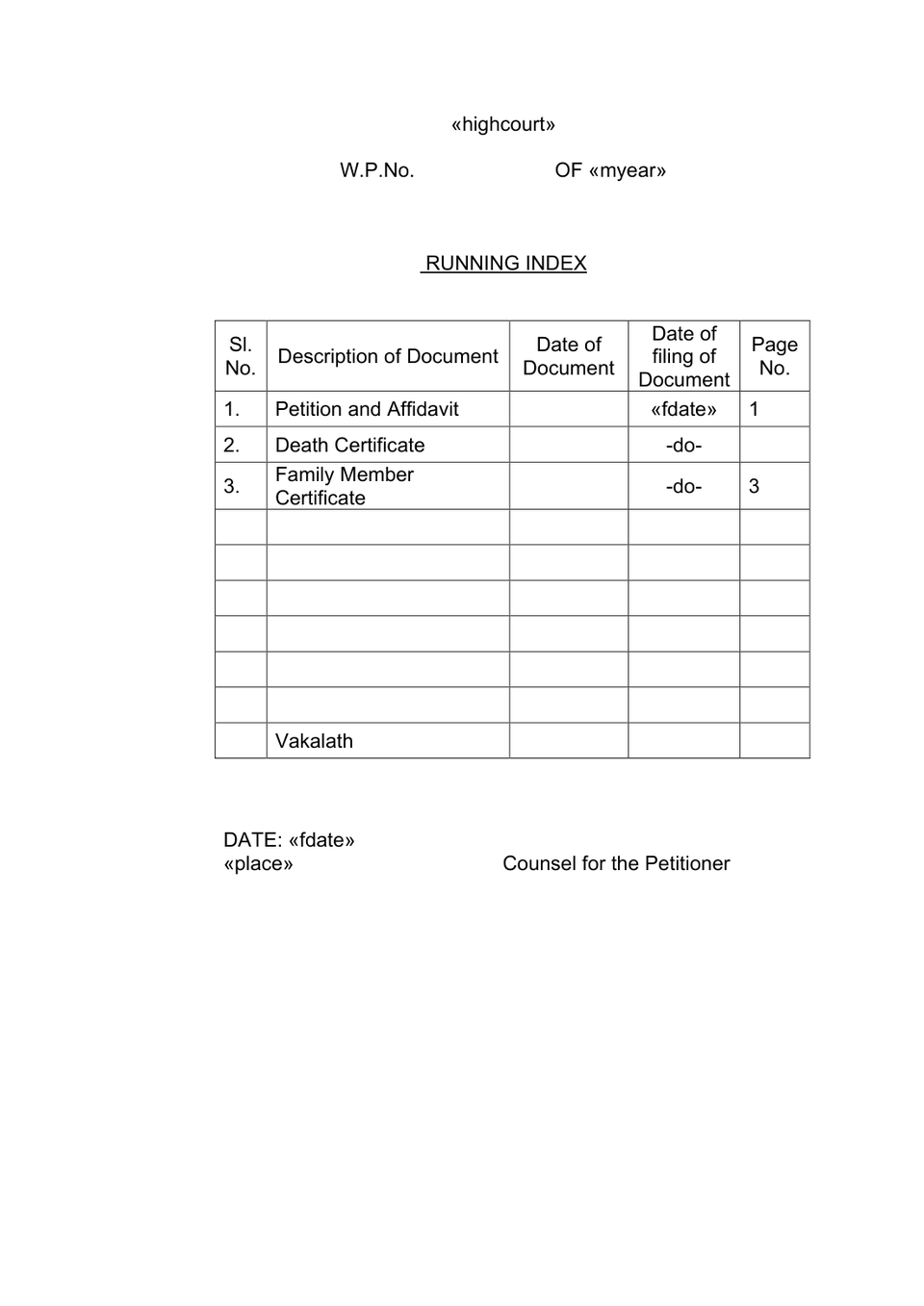 «highcourt»

W.P.No.                    OF «myear»

RUNNING INDEX

| Sl. No. | Description of Document | Date of Document | Date of filing of Document | Page No. |
|---|---|---|---|---|
| 1. | Petition and Affidavit |  | «fdate» | 1 |
| 2. | Death Certificate |  | -do- |  |
| 3. | Family Member Certificate |  | -do- | 3 |
|  |  |  |  |  |
|  |  |  |  |  |
|  |  |  |  |  |
|  |  |  |  |  |
|  |  |  |  |  |
|  |  |  |  |  |
|  | Vakalath |  |  |  |

DATE: «fdate»
«place»                    Counsel for the Petitioner